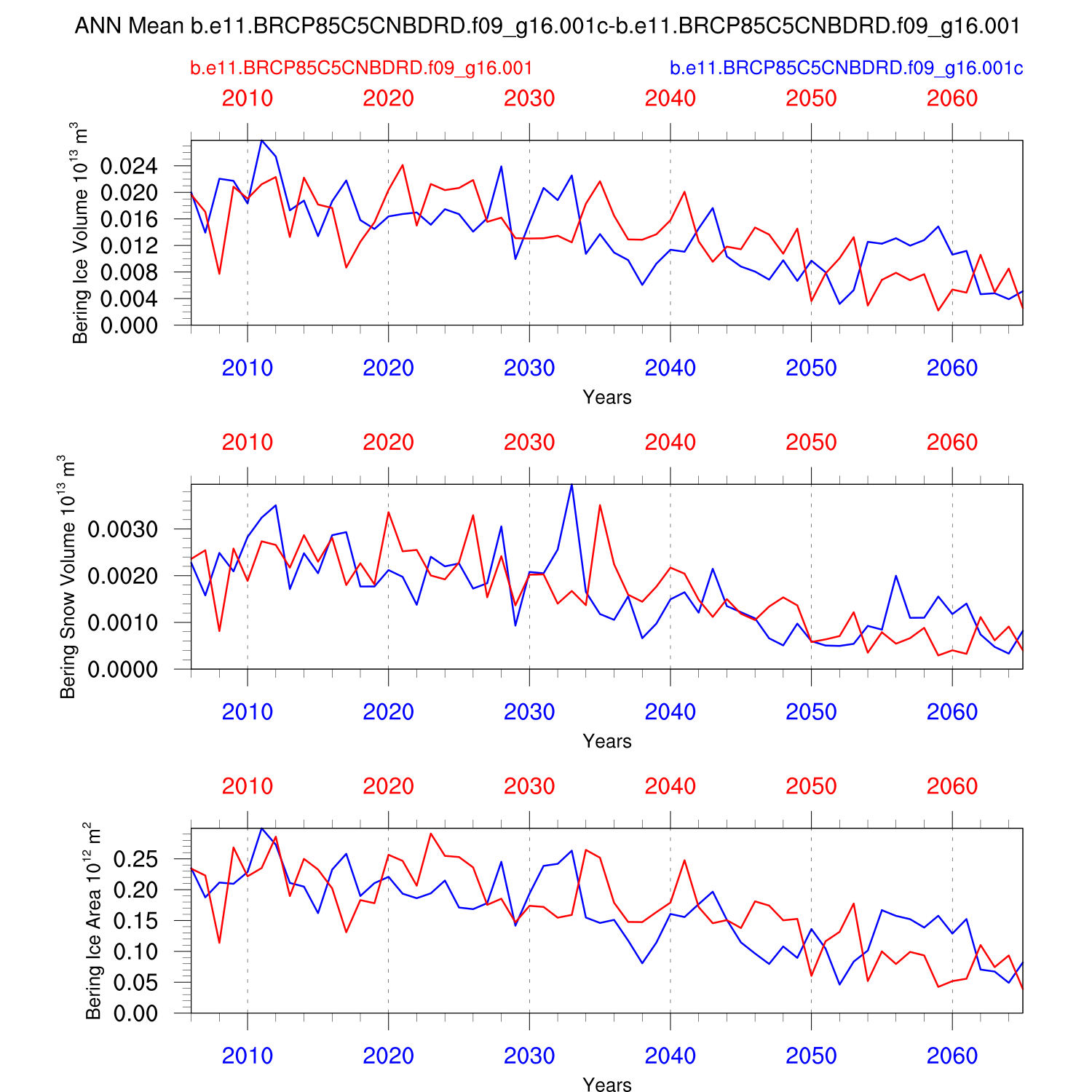 ANN Mean b.e11.BRCP85C5CNBDRD.f09_g16.001c-b.e11.BRCP85C5CNBDRD.f09_g16.001

b.e11.BRCP85C5CNBDRD.f09_g16.001

b.e11.BRCP85C5CNBDRD.f09_g16.001c

2010 2020 2030 2040 2050 2060

Bering Ice Volume $10^{13}$ $m^3$

0.024
0.020
0.016
0.012
0.008
0.004
0.000

2010 2020 2030 2040 2050 2060

Years

2010 2020 2030 2040 2050 2060

Bering Snow Volume $10^{13}$ $m^3$

0.0030
0.0020
0.0010
0.0000

2010 2020 2030 2040 2050 2060

Years

2010 2020 2030 2040 2050 2060

Bering Ice Area $10^{12}$ $m^2$

0.25
0.20
0.15
0.10
0.05
0.00

2010 2020 2030 2040 2050 2060

Years